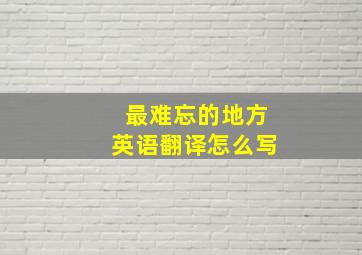 最难忘的地方
英语翻译怎么写